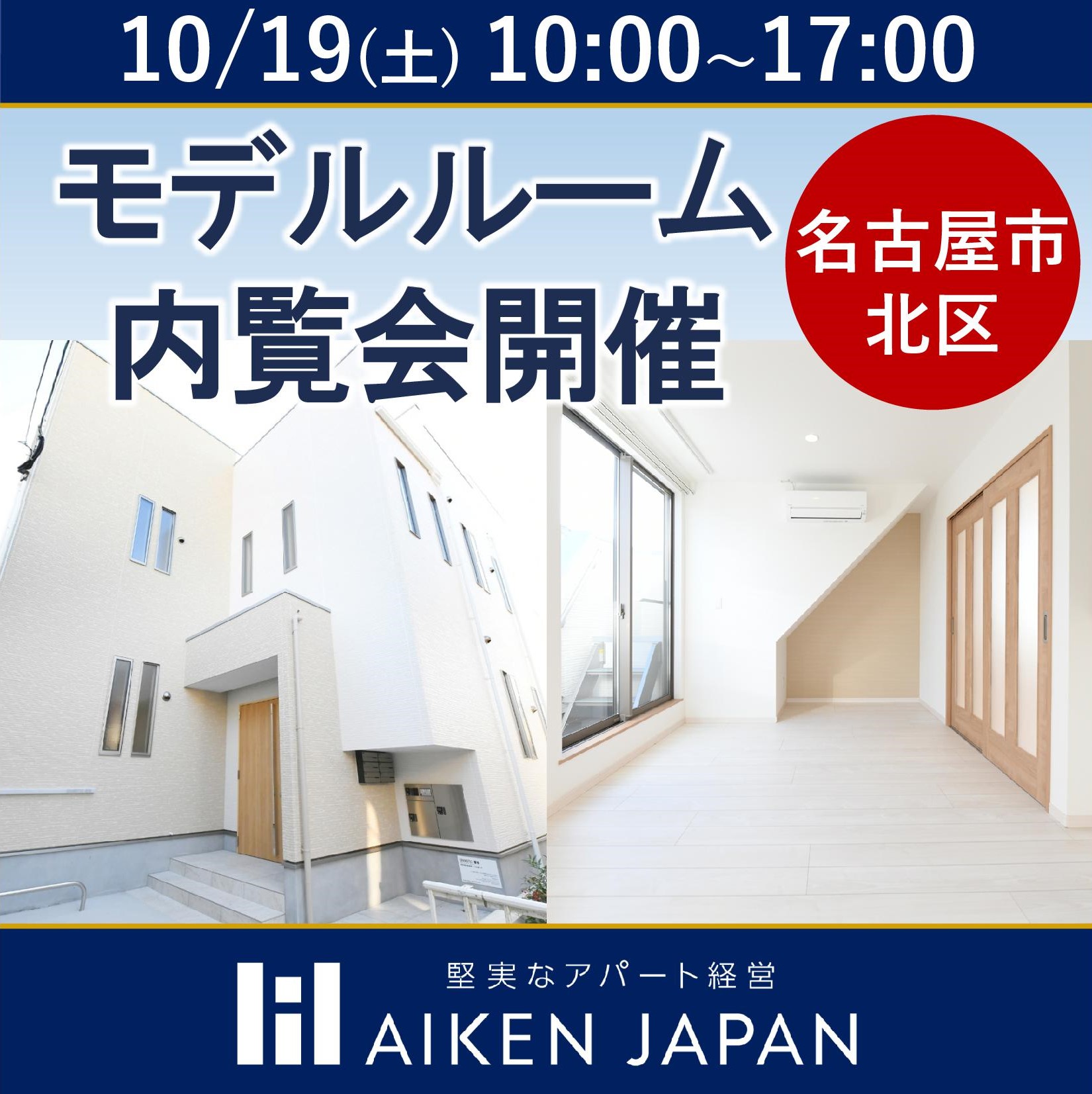 10/19(土) 10:00~17:00

モデルルーム
内覧会開催

名古屋市
北区

堅実なアパート経営
AIKEN JAPAN